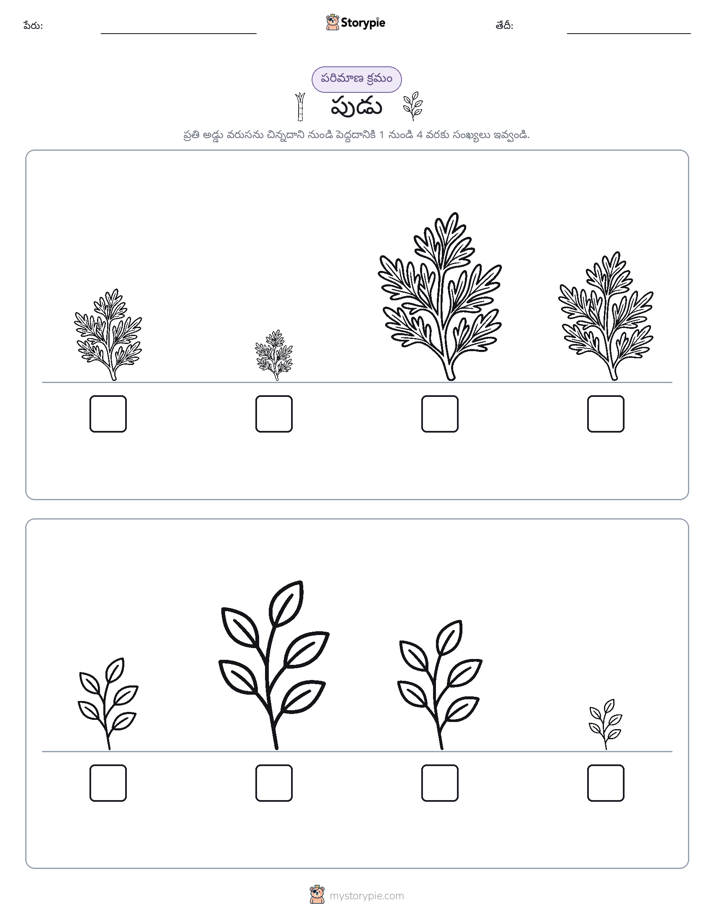 పేరు: ____ Storypie తేదీ: ____

పరిమాణ క్రమం

పుడు

ప్రతి అడ్డు వరుసను చిన్నదాని నుండి పెద్దదానికి 1 నుండి 4 వరకు సంఖ్యలు ఇవ్వండి.

☐ ☐ ☐ ☐

☐ ☐ ☐ ☐

mystorypie.com